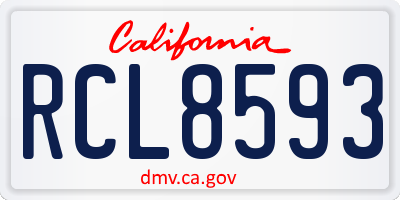 California

RCL8593

dmv.ca.gov